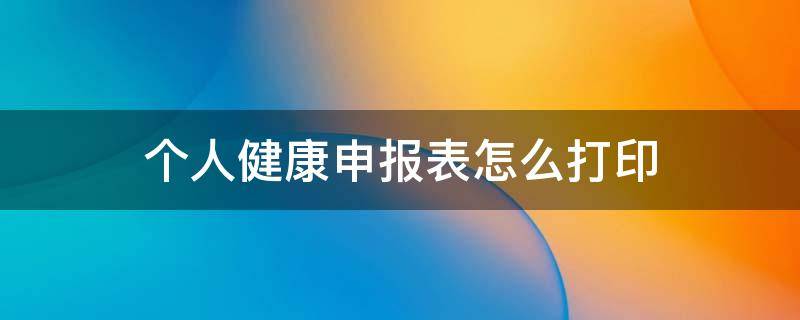 个人健康申报表怎么打印